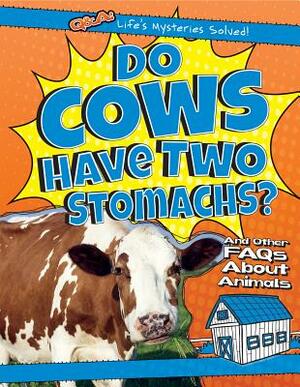 Q&A: Life's Mysteries Solved!

DO COWS HAVE TWO STOMACHS?

And Other FAQs About Animals